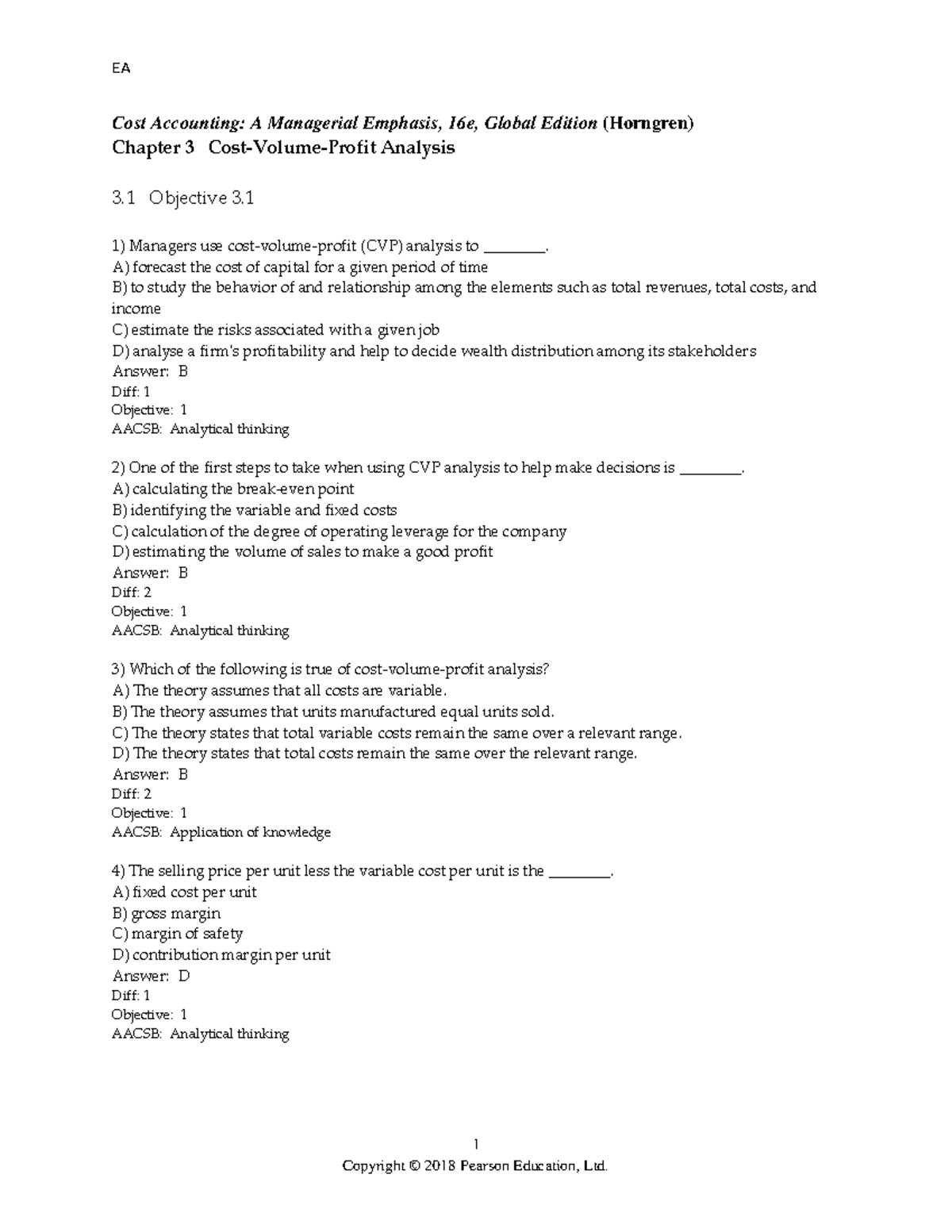 EA

Cost Accounting: A Managerial Emphasis, 16e, Global Edition (Horngren)
Chapter 3 Cost-Volume-Profit Analysis

3.1 Objective 3.1

1) Managers use cost-volume-profit (CVP) analysis to ________.
A) forecast the cost of capital for a given period of time
B) to study the behavior of and relationship among the elements such as total revenues, total costs, and income
C) estimate the risks associated with a given job
D) analyse a firm's profitability and help to decide wealth distribution among its stakeholders
Answer: B
Diff: 1
Objective: 1
AACSB: Analytical thinking

2) One of the first steps to take when using CVP analysis to help make decisions is ________.
A) calculating the break-even point
B) identifying the variable and fixed costs
C) calculation of the degree of operating leverage for the company
D) estimating the volume of sales to make a good profit
Answer: B
Diff: 2
Objective: 1
AACSB: Analytical thinking

3) Which of the following is true of cost-volume-profit analysis?
A) The theory assumes that all costs are variable.
B) The theory assumes that units manufactured equal units sold.
C) The theory states that total variable costs remain the same over a relevant range.
D) The theory states that total costs remain the same over the relevant range.
Answer: B
Diff: 2
Objective: 1
AACSB: Application of knowledge

4) The selling price per unit less the variable cost per unit is the ________.
A) fixed cost per unit
B) gross margin
C) margin of safety
D) contribution margin per unit
Answer: D
Diff: 1
Objective: 1
AACSB: Analytical thinking

1
Copyright © 2018 Pearson Education, Ltd.